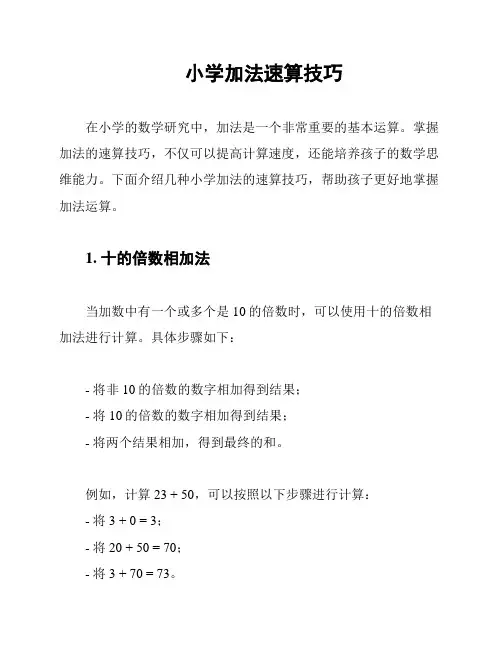 小学加法速算技巧

在小学的数学研究中，加法是一个非常重要的基本运算。掌握加法的速算技巧，不仅可以提高计算速度，还能培养孩子的数学思维能力。下面介绍几种小学加法的速算技巧，帮助孩子更好地掌握加法运算。

1. 十的倍数相加法

当加数中有一个或多个是 10 的倍数时，可以使用十的倍数相加法进行计算。具体步骤如下：

- 将非 10 的倍数的数字相加得到结果；
- 将 10 的倍数的数字相加得到结果；
- 将两个结果相加，得到最终的和。

例如，计算 $23 + 50$，可以按照以下步骤进行计算：
- 将 $3 + 0 = 3$；
- 将 $20 + 50 = 70$；
- 将 $3 + 70 = 73$。